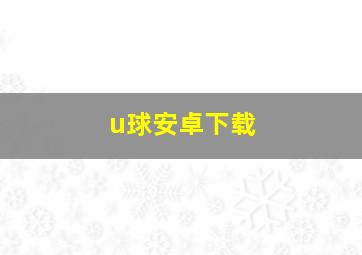 u球安卓下载